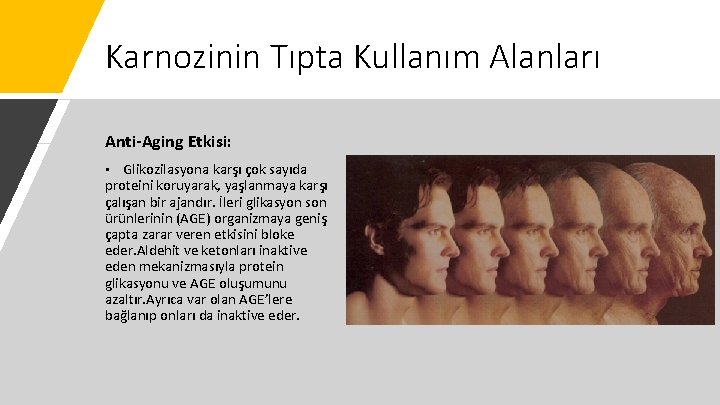 Karnozinin Tıpta Kullanım Alanları

Anti-Aging Etkisi:

▪ Glikozilasyona karşı çok sayıda proteini koruyarak, yaşlanmaya karşı çalışan bir ajandır. İleri glikasyon son ürünlerinin (AGE) organizmaya geniş çapta zarar veren etkisini bloke eder.Aldehit ve ketonları inaktive eden mekanizmasıyla protein glikasyonu ve AGE oluşumunu azaltır.Ayrıca var olan AGE'lere bağlanıp onları da inaktive eder.